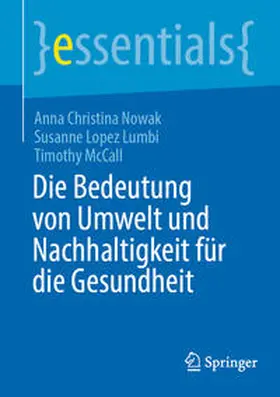 }essentials{

Anna Christina Nowak
Susanne Lopez Lumbi
Timothy McCall

Die Bedeutung von Umwelt und Nachhaltigkeit für die Gesundheit

Springer